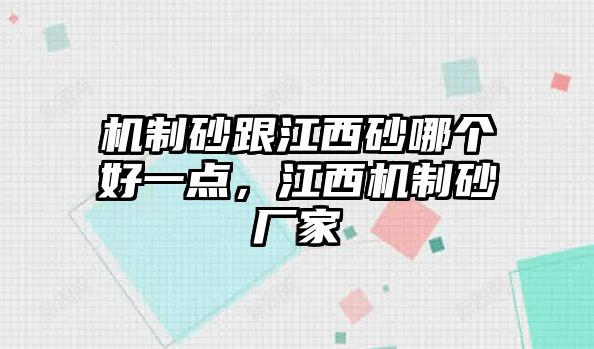 机制砂跟江西砂哪个好一点，江西机制砂厂家